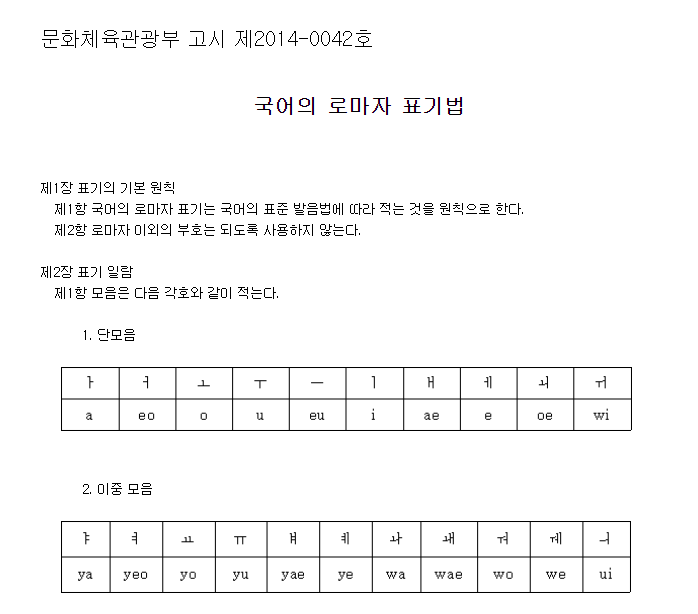 문화체육관광부 고시 제2014-0042호

국어의 로마자 표기법

제1장 표기의 기본 원칙
제1항 국어의 로마자 표기는 국어의 표준 발음법에 따라 적는 것을 원칙으로 한다.
제2항 로마자 이외의 부호는 되도록 사용하지 않는다.

제2장 표기 일람
제1항 모음은 다음 각호와 같이 적는다.

1. 단모음

| ㅏ | ㅓ | ㅗ | ㅜ | ㅡ | ㅣ | ㅐ | ㅔ | ㅚ | ㅟ |
|---|---|---|---|---|---|---|---|---|---|
| a | eo | o | u | eu | i | ae | e | oe | wi |

2. 이중 모음

| ㅑ | ㅕ | ㅛ | ㅠ | ㅒ | ㅖ | ㅘ | ㅙ | ㅝ | ㅞ | ㅢ |
|---|---|---|---|---|---|---|---|---|---|---|
| ya | yeo | yo | yu | yae | ye | wa | wae | wo | we | ui |